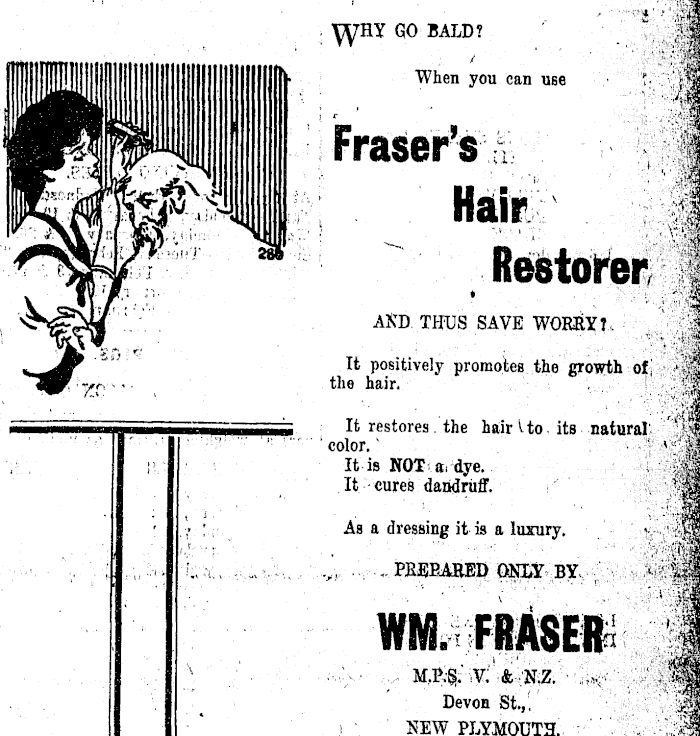 WHY GO BALD?

When you can use

Fraser's

Hair

Restorer

AND THUS SAVE WORRY?

It positively promotes the growth of the hair.

It restores the hair to its natural color.

It is NOT a dye.

It cures dandruff.

As a dressing it is a luxury.

PREPARED ONLY BY

WM. FRASER

M.P.S. V. & N.Z.

Devon St.,

NEW PLYMOUTH.